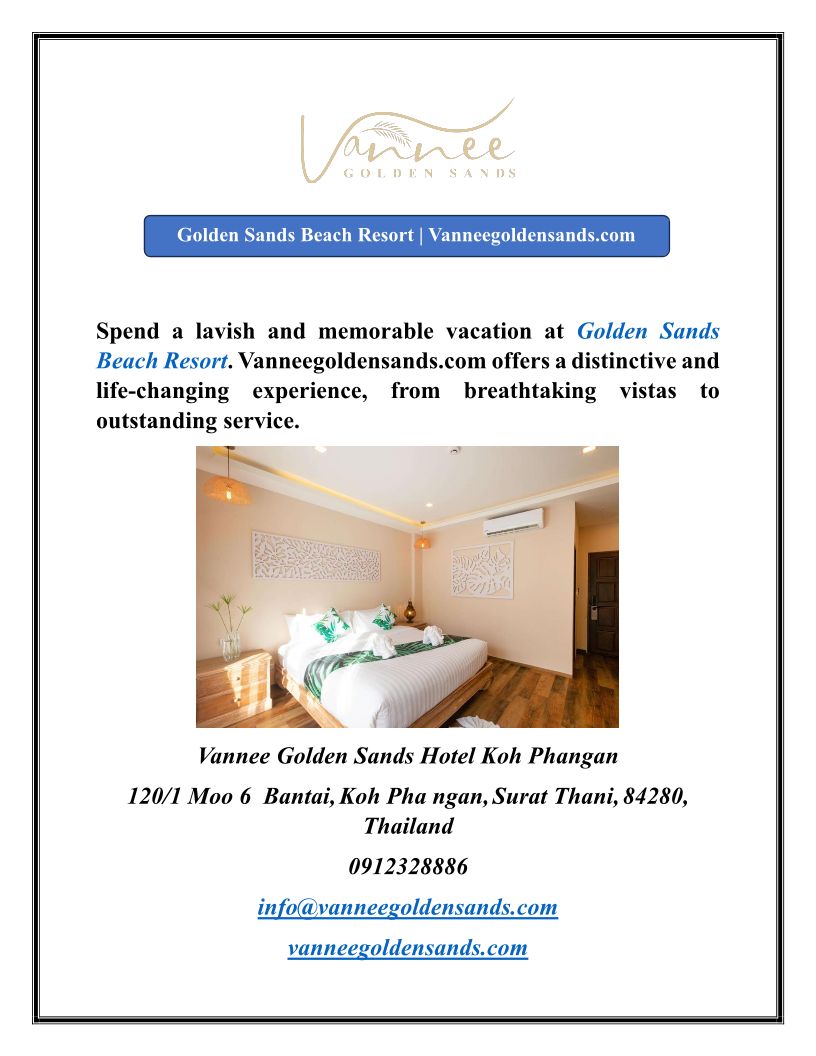 Vannee
GOLDEN SANDS

Golden Sands Beach Resort | Vanneegoldensands.com

Spend a lavish and memorable vacation at Golden Sands Beach Resort. Vanneegoldensands.com offers a distinctive and life-changing experience, from breathtaking vistas to outstanding service.

Vannee Golden Sands Hotel Koh Phangan

120/1 Moo 6 Bantai, Koh Pha ngan, Surat Thani, 84280, Thailand

0912328886

info@vanneegoldensands.com

vanneegoldensands.com